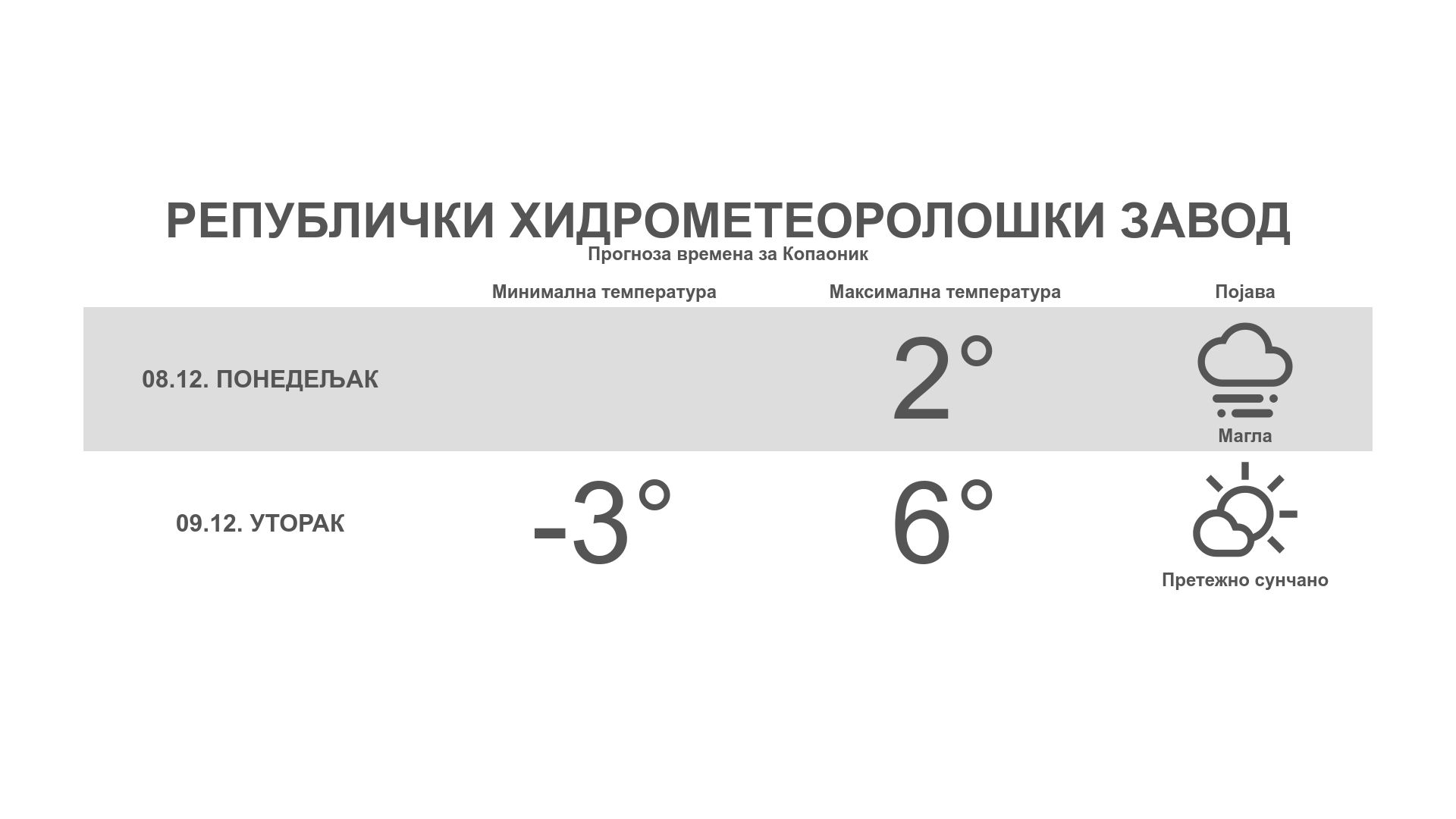 РЕПУБЛИЧКИ ХИДРОМЕТЕОРОЛОШКИ ЗАВОД

Прогноза времена за Копаоник

| | Минимална температура | Максимална температура | Појава |
|---|---|---|---|
| 08.12. ПОНЕДЕЉАК | | 2° | Магла |
| 09.12. УТОРАК | -3° | 6° | Претежно сунчано |